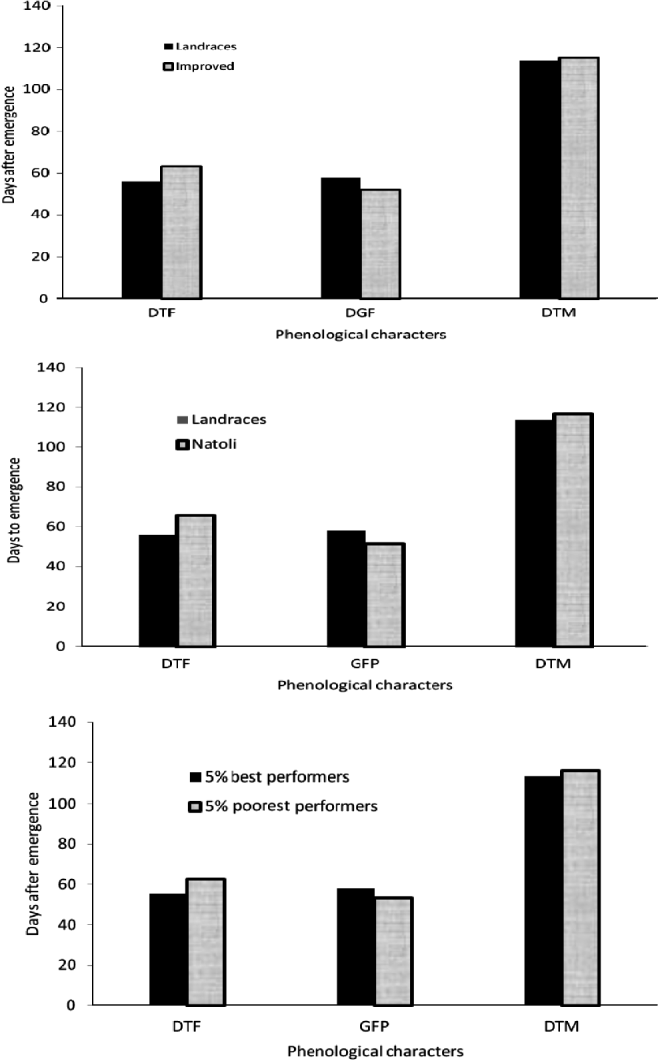 140
120
100
80
60
40
20
0
Days after emergence
Landraces
Improved
DTF
DGF
DTM
Phenological characters

140
120
100
80
60
40
20
0
Days to emergence
Landraces
Natoli
DTF
GFP
DTM
Phenological characters

140
120
100
80
60
40
20
0
Days after emergence
5% best performers
5% poorest performers
DTF
GFP
DTM
Phenological characters